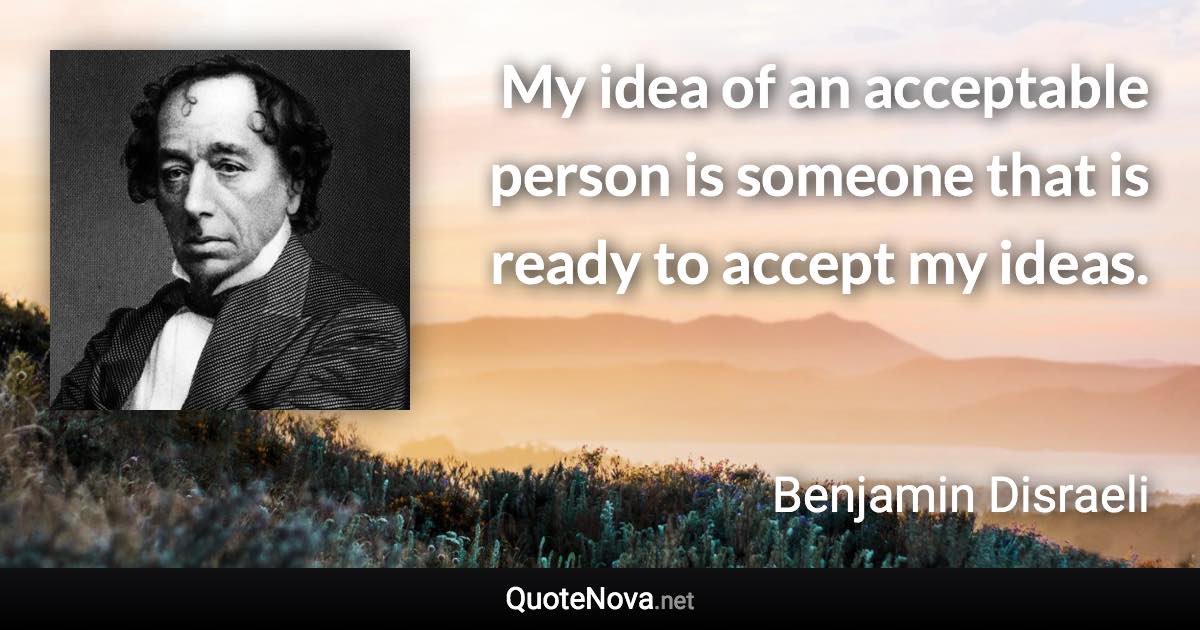 My idea of an acceptable person is someone that is ready to accept my ideas.

Benjamin Disraeli

QuoteNova.net